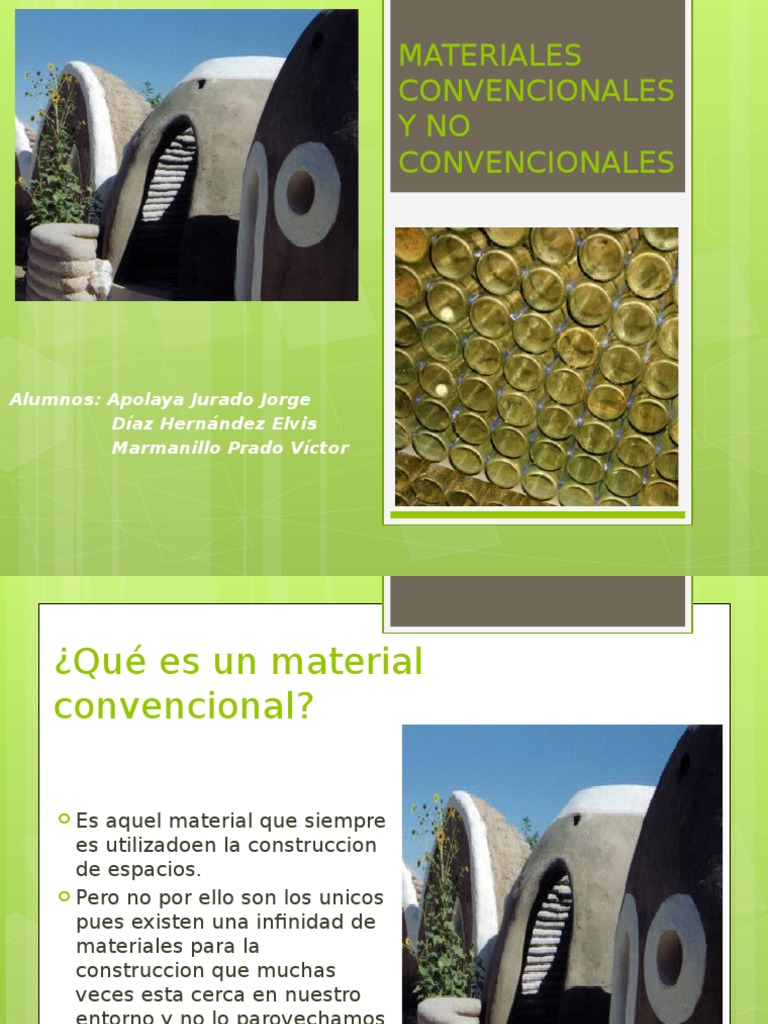 MATERIALES CONVENCIONALES Y NO CONVENCIONALES

Alumnos: Apolaya Jurado Jorge
Díaz Hernández Elvis
Marmanillo Prado Víctor

¿Qué es un material convencional?

Es aquel material que siempre es utilizadoen la construccion de espacios.

Pero no por ello son los unicos pues existen una infinidad de materiales para la construccion que muchas veces esta cerca en nuestro entorno y no lo parovechamos